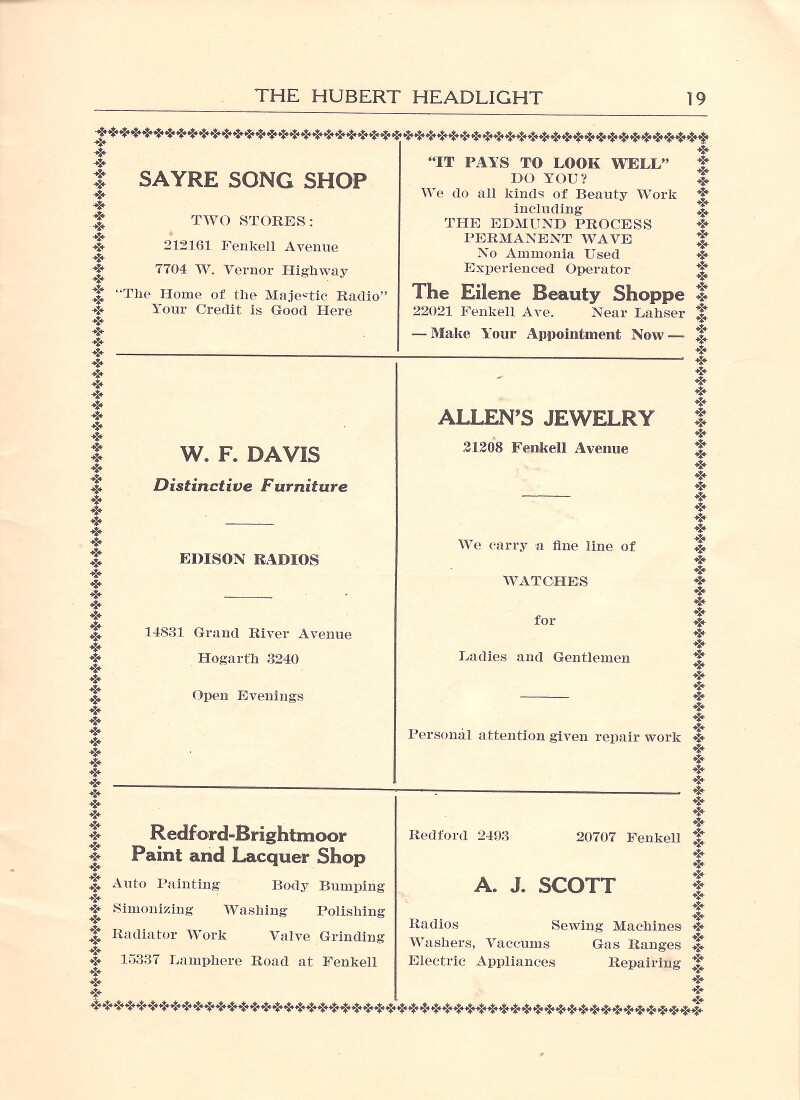 THE HUBERT HEADLIGHT 19

SAYRE SONG SHOP

TWO STORES:

212161 Fenkell Avenue

7704 W. Vernor Highway

"The Home of the Majestic Radio"
Your Credit is Good Here

"IT PAYS TO LOOK WELL"
DO YOU?
We do all kinds of Beauty Work including
THE EDMUND PROCESS PERMANENT WAVE
No Ammonia Used
Experienced Operator

The Eilene Beauty Shoppe
22021 Fenkell Ave. Near Lahser
— Make Your Appointment Now —

W. F. DAVIS
Distinctive Furniture

EDISON RADIOS

14831 Grand River Avenue
Hogarth 3240

Open Evenings

ALLEN'S JEWELRY
21208 Fenkell Avenue

We carry a fine line of

WATCHES

for

Ladies and Gentlemen

Personal attention given repair work

Redford-Brightmoor
Paint and Lacquer Shop

Auto Painting Body Bumping
Simonizing Washing Polishing
Radiator Work Valve Grinding
15337 Lamphere Road at Fenkell

Redford 2493 20707 Fenkell

A. J. SCOTT

Radios Sewing Machines
Washers, Vaccums Gas Ranges
Electric Appliances Repairing